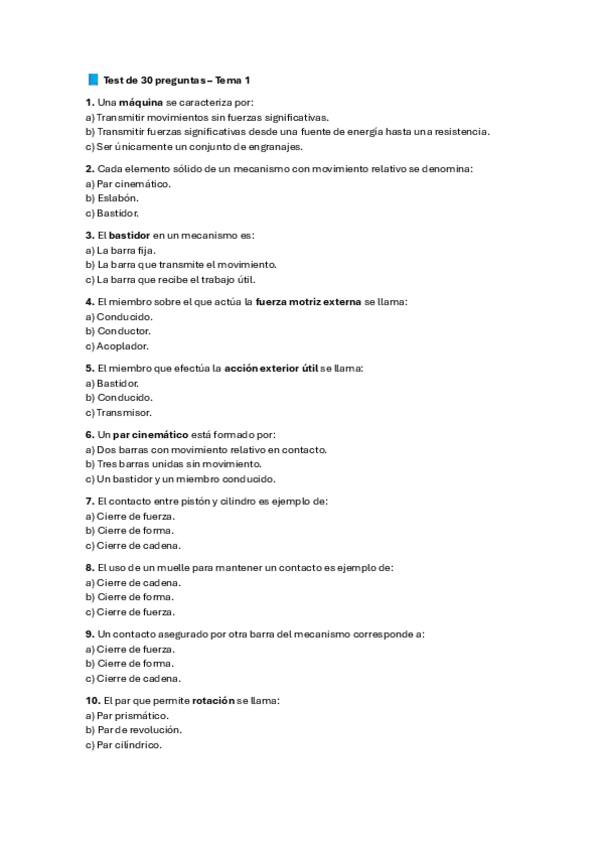 Test de 30 preguntas – Tema 1

1. Una máquina se caracteriza por:
a) Transmitir movimientos sin fuerzas significativas.
b) Transmitir fuerzas significativas desde una fuente de energía hasta una resistencia.
c) Ser únicamente un conjunto de engranajes.

2. Cada elemento sólido de un mecanismo con movimiento relativo se denomina:
a) Par cinemático.
b) Eslabón.
c) Bastidor.

3. El bastidor en un mecanismo es:
a) La barra fija.
b) La barra que transmite el movimiento.
c) La barra que recibe el trabajo útil.

4. El miembro sobre el que actúa la fuerza motriz externa se llama:
a) Conducido.
b) Conductor.
c) Acoplador.

5. El miembro que efectúa la acción exterior útil se llama:
a) Bastidor.
b) Conducido.
c) Transmisor.

6. Un par cinemático está formado por:
a) Dos barras con movimiento relativo en contacto.
b) Tres barras unidas sin movimiento.
c) Un bastidor y un miembro conducido.

7. El contacto entre pistón y cilindro es ejemplo de:
a) Cierre de fuerza.
b) Cierre de forma.
c) Cierre de cadena.

8. El uso de un muelle para mantener un contacto es ejemplo de:
a) Cierre de cadena.
b) Cierre de forma.
c) Cierre de fuerza.

9. Un contacto asegurado por otra barra del mecanismo corresponde a:
a) Cierre de fuerza.
b) Cierre de forma.
c) Cierre de cadena.

10. El par que permite rotación se llama:
a) Par prismático.
b) Par de revolución.
c) Par cilíndrico.